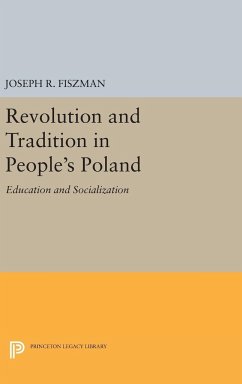 JOSEPH R. FISZMAN

Revolution and Tradition in People's Poland

Education and Socialization

PRINCETON LEGACY LIBRARY